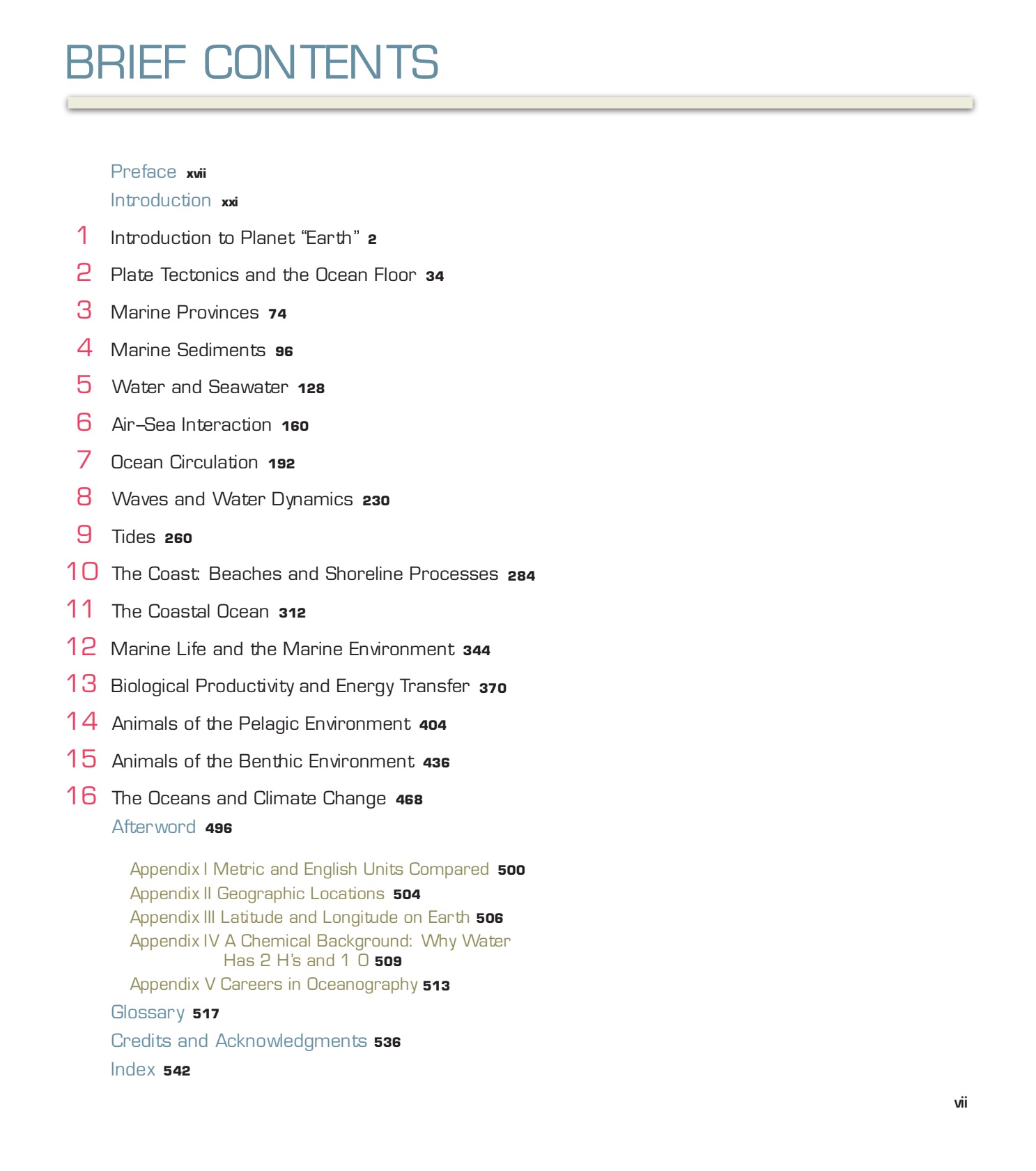 BRIEF CONTENTS

Preface xvii
Introduction xxi
1 Introduction to Planet "Earth" 2
2 Plate Tectonics and the Ocean Floor 34
3 Marine Provinces 74
4 Marine Sediments 96
5 Water and Seawater 128
6 Air–Sea Interaction 160
7 Ocean Circulation 192
8 Waves and Water Dynamics 230
9 Tides 260
10 The Coast: Beaches and Shoreline Processes 284
11 The Coastal Ocean 312
12 Marine Life and the Marine Environment 344
13 Biological Productivity and Energy Transfer 370
14 Animals of the Pelagic Environment 404
15 Animals of the Benthic Environment 436
16 The Oceans and Climate Change 468
Afterword 496

Appendix I Metric and English Units Compared 500
Appendix II Geographic Locations 504
Appendix III Latitude and Longitude on Earth 506
Appendix IV A Chemical Background: Why Water Has 2 H's and 1 O 509
Appendix V Careers in Oceanography 513
Glossary 517
Credits and Acknowledgments 536
Index 542

vii